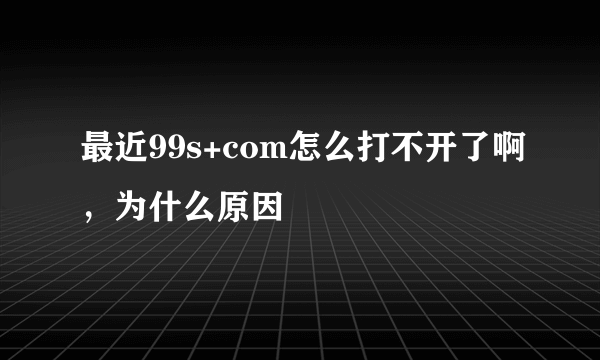 最近99s+com怎么打不开了啊，为什么原因